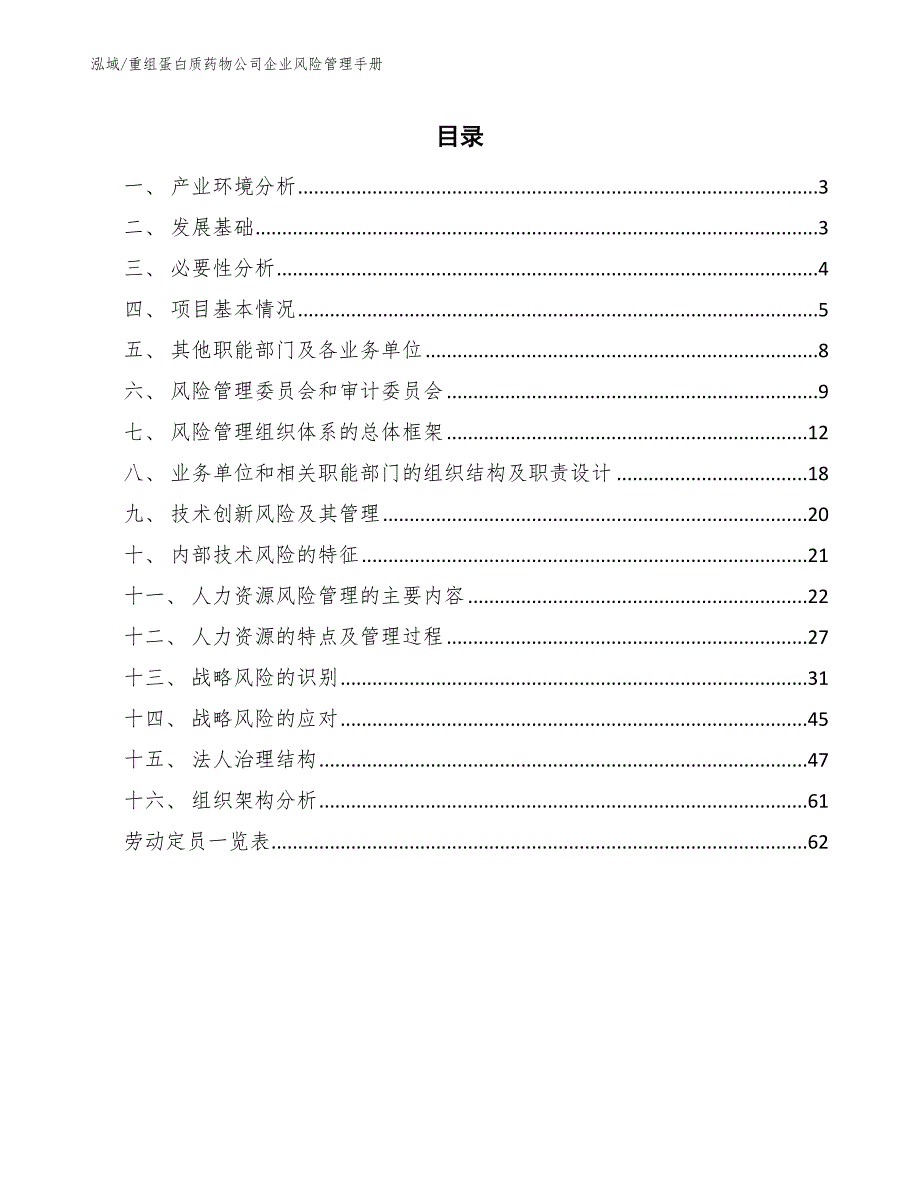 泓域/重组蛋白质药物公司企业风险管理手册

目录

一、 产业环境分析......3
二、 发展基础......3
三、 必要性分析......4
四、 项目基本情况......5
五、 其他职能部门及各业务单位......8
六、 风险管理委员会和审计委员会......9
七、 风险管理组织体系的总体框架......12
八、 业务单位和相关职能部门的组织结构及职责设计......18
九、 技术创新风险及其管理......20
十、 内部技术风险的特征......21
十一、 人力资源风险管理的主要内容......22
十二、 人力资源的特点及管理过程......27
十三、 战略风险的识别......31
十四、 战略风险的应对......45
十五、 法人治理结构......47
十六、 组织架构分析......61
劳动定员一览表......62